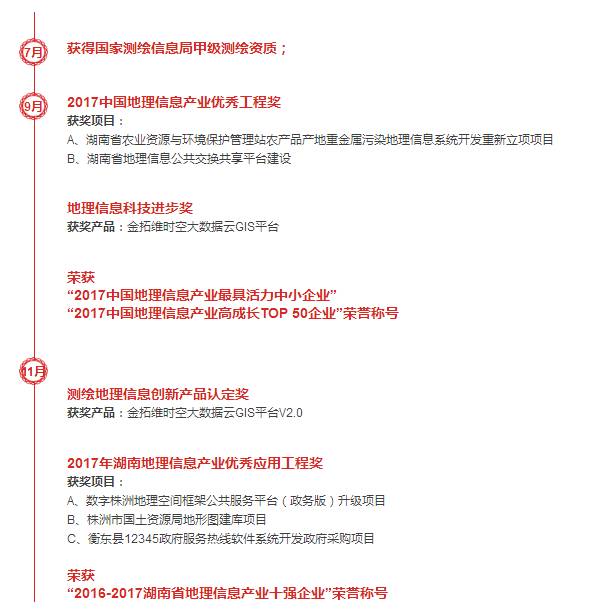 7月

获得国家测绘信息局甲级测绘资质；

9月

2017中国地理信息产业优秀工程奖

获奖项目：

A、湖南省农业资源与环境保护管理站农产品产地重金属污染地理信息系统开发重新立项项目

B、湖南省地理信息公共交换共享平台建设

地理信息科技进步奖

获奖产品：金拓维时空大数据云GIS平台

荣获

“2017中国地理信息产业最具活力中小企业”

“2017中国地理信息产业高成长TOP 50企业”荣誉称号

11月

测绘地理信息创新产品认定奖

获奖产品：金拓维时空大数据云GIS平台V2.0

2017年湖南地理信息产业优秀应用工程奖

获奖项目：

A、数字株洲地理空间框架公共服务平台（政务版）升级项目

B、株洲市国土资源局地形图建库项目

C、衡东县12345政府服务热线软件系统开发政府采购项目

荣获

“2016-2017湖南省地理信息产业十强企业”荣誉称号